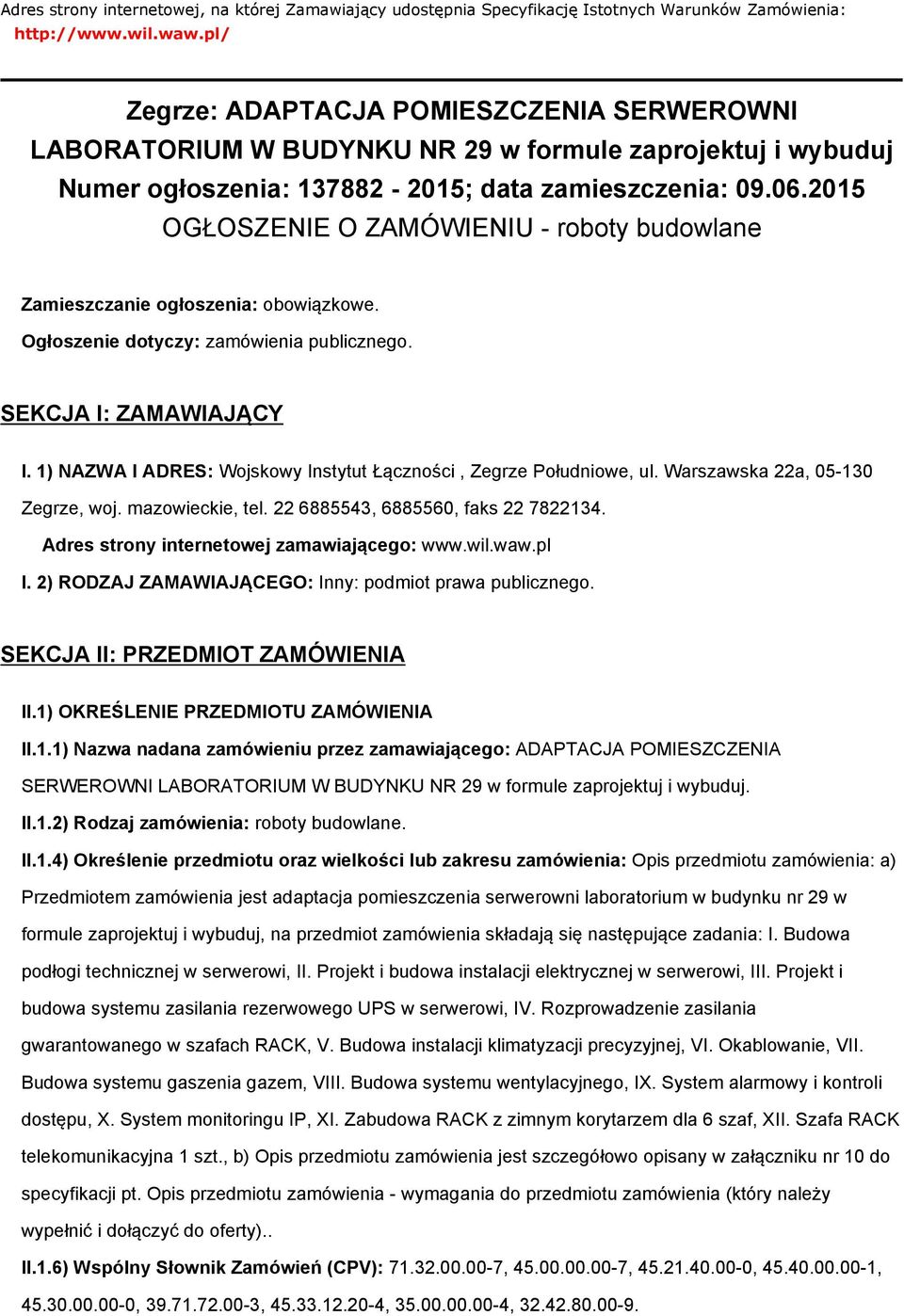 Adres strony internetowej, na której Zamawiający udostępnia Specyfikację Istotnych Warunków Zamówienia: http://www.wil.waw.pl/

Zegrze: ADAPTACJA POMIESZCZENIA SERWEROWNI LABORATORIUM W BUDYNKU NR 29 w formule zaprojektuj i wybuduj
Numer ogłoszenia: 137882 - 2015; data zamieszczenia: 09.06.2015
OGŁOSZENIE O ZAMÓWIENIU - roboty budowlane

Zamieszczanie ogłoszenia: obowiązkowe.

Ogłoszenie dotyczy: zamówienia publicznego.

SEKCJA I: ZAMAWIAJĄCY

I. 1) NAZWA I ADRES: Wojskowy Instytut Łączności , Zegrze Południowe, ul. Warszawska 22a, 05-130 Zegrze, woj. mazowieckie, tel. 22 6885543, 6885560, faks 22 7822134.

Adres strony internetowej zamawiającego: www.wil.waw.pl

I. 2) RODZAJ ZAMAWIAJĄCEGO: Inny: podmiot prawa publicznego.

SEKCJA II: PRZEDMIOT ZAMÓWIENIA

II.1) OKREŚLENIE PRZEDMIOTU ZAMÓWIENIA

II.1.1) Nazwa nadana zamówieniu przez zamawiającego: ADAPTACJA POMIESZCZENIA SERWEROWNI LABORATORIUM W BUDYNKU NR 29 w formule zaprojektuj i wybuduj.

II.1.2) Rodzaj zamówienia: roboty budowlane.

II.1.4) Określenie przedmiotu oraz wielkości lub zakresu zamówienia: Opis przedmiotu zamówienia: a) Przedmiotem zamówienia jest adaptacja pomieszczenia serwerowni laboratorium w budynku nr 29 w formule zaprojektuj i wybuduj, na przedmiot zamówienia składają się następujące zadania: I. Budowa podłogi technicznej w serwerowi, II. Projekt i budowa instalacji elektrycznej w serwerowi, III. Projekt i budowa systemu zasilania rezerwowego UPS w serwerowi, IV. Rozprowadzenie zasilania gwarantowanego w szafach RACK, V. Budowa instalacji klimatyzacji precyzyjnej, VI. Okablowanie, VII. Budowa systemu gaszenia gazem, VIII. Budowa systemu wentylacyjnego, IX. System alarmowy i kontroli dostępu, X. System monitoringu IP, XI. Zabudowa RACK z zimnym korytarzem dla 6 szaf, XII. Szafa RACK telekomunikacyjna 1 szt., b) Opis przedmiotu zamówienia jest szczegółowo opisany w załączniku nr 10 do specyfikacji pt. Opis przedmiotu zamówienia - wymagania do przedmiotu zamówienia (który należy wypełnić i dołączyć do oferty)..

II.1.6) Wspólny Słownik Zamówień (CPV): 71.32.00.00-7, 45.00.00.00-7, 45.21.40.00-0, 45.40.00.00-1, 45.30.00.00-0, 39.71.72.00-3, 45.33.12.20-4, 35.00.00.00-4, 32.42.80.00-9.